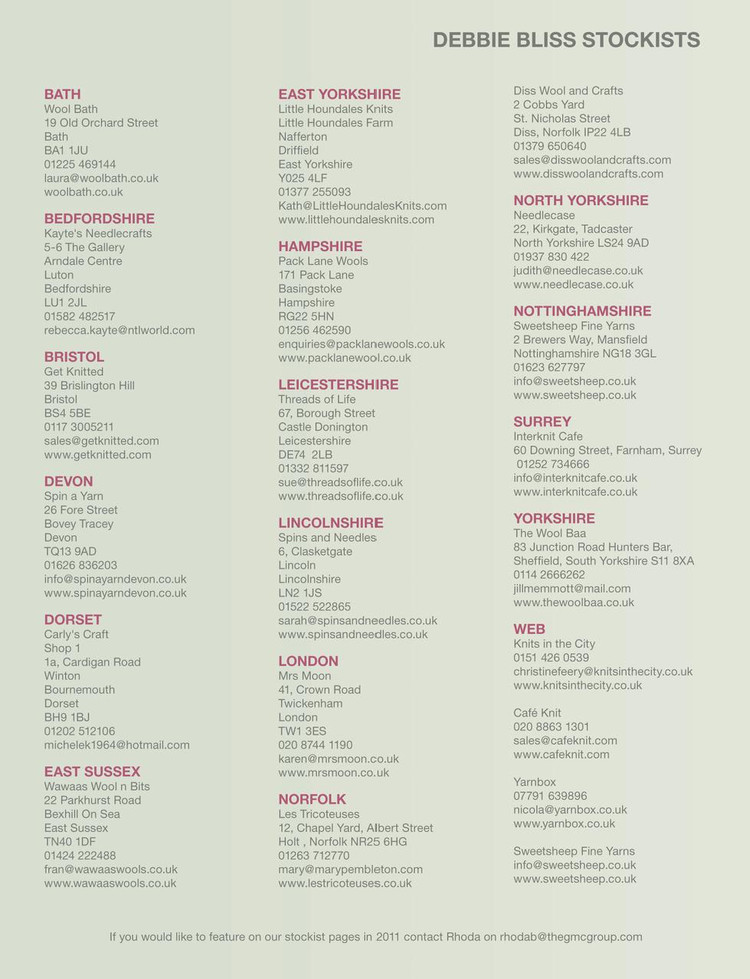 DEBBIE BLISS STOCKISTS

BATH
Wool Bath
19 Old Orchard Street
Bath
BA1 1JU
01225 469144
laura@woolbath.co.uk
woolbath.co.uk

BEDFORDSHIRE
Kayte's Needlecrafts
5-6 The Gallery
Arndale Centre
Luton
Bedfordshire
LU1 2JL
01582 482517
rebecca.kayte@ntlworld.com

BRISTOL
Get Knitted
39 Brislington Hill
Bristol
BS4 5BE
0117 3005211
sales@getknitted.com
www.getknitted.com

DEVON
Spin a Yarn
26 Fore Street
Bovey Tracey
Devon
TQ13 9AD
01626 836203
info@spinayarndevon.co.uk
www.spinayarndevon.co.uk

DORSET
Carly's Craft
Shop 1
1a, Cardigan Road
Winton
Bournemouth
Dorset
BH9 1BJ
01202 512106
michelek1964@hotmail.com

EAST SUSSEX
Wawaas Wool n Bits
22 Parkhurst Road
Bexhill On Sea
East Sussex
TN40 1DF
01424 222488
fran@wawaaswools.co.uk
www.wawaaswools.co.uk

EAST YORKSHIRE
Little Houndales Knits
Little Houndales Farm
Nafferton
Driffield
East Yorkshire
Y025 4LF
01377 255093
Kath@LittleHoundalesKnits.com
www.littlehoundalesknits.com

HAMPSHIRE
Pack Lane Wools
171 Pack Lane
Basingstoke
Hampshire
RG22 5HN
01256 462590
enquiries@packlanewools.co.uk
www.packlanewool.co.uk

LEICESTERSHIRE
Threads of Life
67, Borough Street
Castle Donington
Leicestershire
DE74 2LB
01332 811597
sue@threadsoflife.co.uk
www.threadsoflife.co.uk

LINCOLNSHIRE
Spins and Needles
6, Clasketgate
Lincoln
Lincolnshire
LN2 1JS
01522 522865
sarah@spinsandneedles.co.uk
www.spinsandneedles.co.uk

LONDON
Mrs Moon
41, Crown Road
Twickenham
London
TW1 3ES
020 8744 1190
karen@mrsmoon.co.uk
www.mrsmoon.co.uk

NORFOLK
Les Tricoteuses
12, Chapel Yard, Albert Street
Holt , Norfolk NR25 6HG
01263 712770
mary@marypembleton.com
www.lestricoteuses.co.uk

Diss Wool and Crafts
2 Cobbs Yard
St. Nicholas Street
Diss, Norfolk IP22 4LB
01379 650640
sales@disswoolandcrafts.com
www.disswoolandcrafts.com

NORTH YORKSHIRE
Needlecase
22, Kirkgate, Tadcaster
North Yorkshire LS24 9AD
01937 830 422
judith@needlecase.co.uk
www.needlecase.co.uk

NOTTINGHAMSHIRE
Sweetsheep Fine Yarns
2 Brewers Way, Mansfield
Nottinghamshire NG18 3GL
01623 627797
info@sweetsheep.co.uk
www.sweetsheep.co.uk

SURREY
Interknit Cafe
60 Downing Street, Farnham, Surrey
01252 734666
info@interknitcafe.co.uk
www.interknitcafe.co.uk

YORKSHIRE
The Wool Baa
83 Junction Road Hunters Bar,
Sheffield, South Yorkshire S11 8XA
0114 2666262
jillmemmott@mail.com
www.thewoolbaa.co.uk

WEB
Knits in the City
0151 426 0539
christinefeery@knitsinthecity.co.uk
www.knitsinthecity.co.uk

Café Knit
020 8863 1301
sales@cafeknit.com
www.cafeknit.com

Yarnbox
07791 639896
nicola@yarnbox.co.uk
www.yarnbox.co.uk

Sweetsheep Fine Yarns
info@sweetsheep.co.uk
www.sweetsheep.co.uk

If you would like to feature on our stockist pages in 2011 contact Rhoda on rhodab@thegmcgroup.com